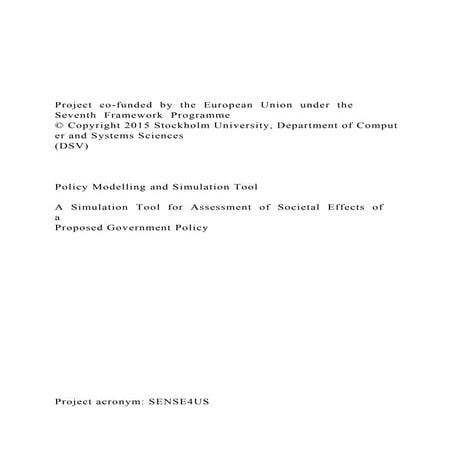 Project co-funded by the European Union under the Seventh Framework Programme
© Copyright 2015 Stockholm University, Department of Comput er and Systems Sciences (DSV)

Policy Modelling and Simulation Tool

A Simulation Tool for Assessment of Societal Effects of a Proposed Government Policy

Project acronym: SENSE4US